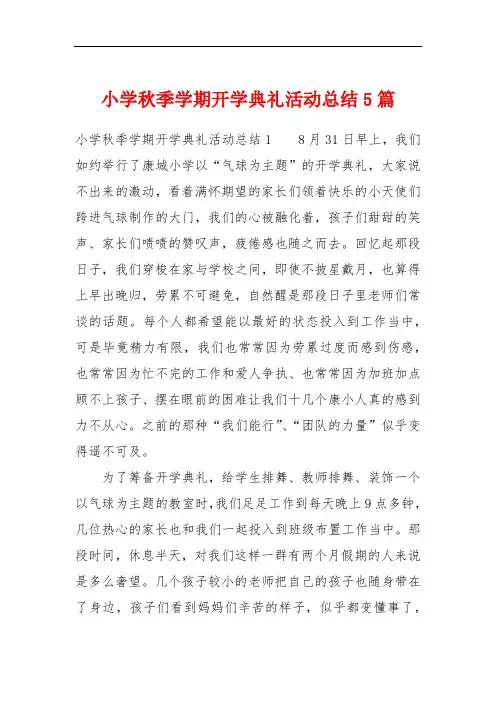 小学秋季学期开学典礼活动总结5篇

小学秋季学期开学典礼活动总结1　　8月31日早上，我们如约举行了康城小学以“气球为主题”的开学典礼，大家说不出来的激动，看着满怀期望的家长们领着快乐的小天使们跨进气球制作的大门，我们的心被融化着，孩子们甜甜的笑声、家长们啧啧的赞叹声，疲倦感也随之而去。回忆起那段日子，我们穿梭在家与学校之间，即使不披星戴月，也算得上早出晚归，劳累不可避免，自然醒是那段日子里老师们常谈的话题。每个人都希望能以最好的状态投入到工作当中，可是毕竟精力有限，我们也常常因为劳累过度而感到伤感，也常常因为忙不完的工作和爱人争执、也常常因为加班加点顾不上孩子、摆在眼前的困难让我们十几个康小人真的感到力不从心。之前的那种“我们能行”、“团队的力量”似乎变得遥不可及。

为了筹备开学典礼，给学生排舞、教师排舞、装饰一个以气球为主题的教室时，我们足足工作到每天晚上9点多钟，几位热心的家长也和我们一起投入到班级布置工作当中。那段时间，休息半天，对我们这样一群有两个月假期的人来说是多么奢望。几个孩子较小的老师把自己的孩子也随身带在了身边，孩子们看到妈妈们辛苦的样子，似乎都变懂事了，